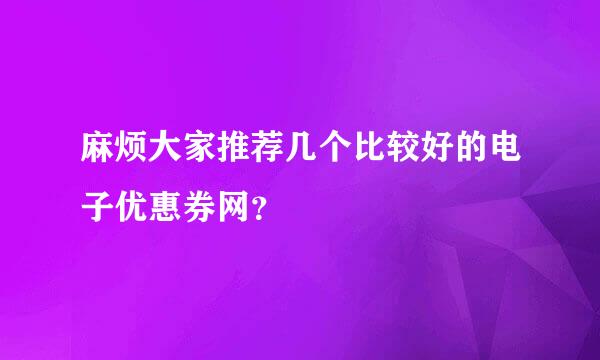 麻烦大家推荐几个比较好的电子优惠券网？